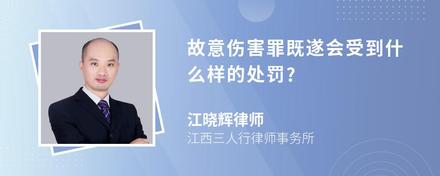 故意伤害罪既遂会受到什么样的处罚?

江晓辉律师

江西三人行律师事务所